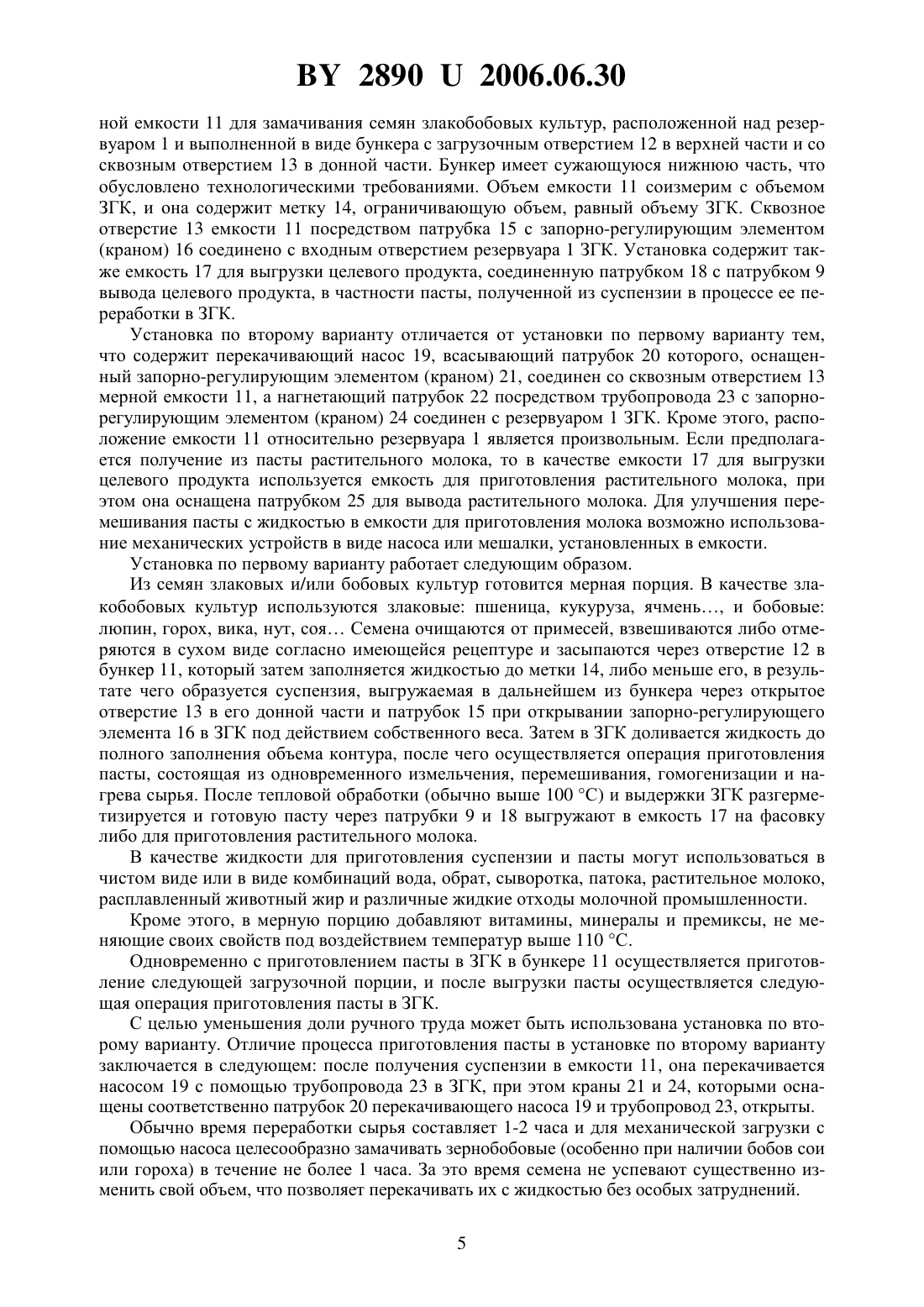 BY 2890 U 2006.06.30

ной емкости 11 для замачивания семян злакобобовых культур, расположенной над резервуаром 1 и выполненной в виде бункера с загрузочным отверстием 12 в верхней части и со сквозным отверстием 13 в донной части. Бункер имеет сужающуюся нижнюю часть, что обусловлено технологическими требованиями. Объем емкости 11 соизмерим с объемом ЗГК, и она содержит метку 14, ограничивающую объем, равный объему ЗГК. Сквозное отверстие 13 емкости 11 посредством патрубка 15 с запорно-регулирующим элементом (краном) 16 соединено с входным отверстием резервуара 1 ЗГК. Установка содержит также емкость 17 для выгрузки целевого продукта, соединенную патрубком 18 с патрубком 9 вывода целевого продукта, в частности пасты, полученной из суспензии в процессе ее переработки в ЗГК.

Установка по второму варианту отличается от установки по первому варианту тем, что содержит перекачивающий насос 19, всасывающий патрубок 20 которого, оснащенный запорно-регулирующим элементом (краном) 21, соединен со сквозным отверстием 13 мерной емкости 11, а нагнетающий патрубок 22 посредством трубопровода 23 с запорно-регулирующим элементом (краном) 24 соединен с резервуаром 1 ЗГК. Кроме этого, расположение емкости 11 относительно резервуара 1 является произвольным. Если предполагается получение из пасты растительного молока, то в качестве емкости 17 для выгрузки целевого продукта используется емкость для приготовления растительного молока, при этом она оснащена патрубком 25 для вывода растительного молока. Для улучшения перемешивания пасты с жидкостью в емкости для приготовления молока возможно использование механических устройств в виде насоса или мешалки, установленных в емкости.

Установка по первому варианту работает следующим образом.

Из семян злаковых и/или бобовых культур готовится мерная порция. В качестве злакобобовых культур используются злаковые: пшеница, кукуруза, ячмень…, и бобовые: люпин, горох, вика, нут, соя… Семена очищаются от примесей, взвешиваются либо отмеряются в сухом виде согласно имеющейся рецептуре и засыпаются через отверстие 12 в бункер 11, который затем заполняется жидкостью до метки 14, либо меньше его, в результате чего образуется суспензия, выгружаемая в дальнейшем из бункера через открытое отверстие 13 в его донной части и патрубок 15 при открывании запорно-регулирующего элемента 16 в ЗГК под действием собственного веса. Затем в ЗГК доливается жидкость до полного заполнения объема контура, после чего осуществляется операция приготовления пасты, состоящая из одновременного измельчения, перемешивания, гомогенизации и нагрева сырья. После тепловой обработки (обычно выше 100 °С) и выдержки ЗГК разгерметизируется и готовую пасту через патрубки 9 и 18 выгружают в емкость 17 на фасовку либо для приготовления растительного молока.

В качестве жидкости для приготовления суспензии и пасты могут использоваться в чистом виде или в виде комбинаций вода, обрат, сыворотка, патока, растительное молоко, расплавленный животный жир и различные жидкие отходы молочной промышленности.

Кроме этого, в мерную порцию добавляют витамины, минералы и премиксы, не меняющие своих свойств под воздействием температур выше 110 °С.

Одновременно с приготовлением пасты в ЗГК в бункере 11 осуществляется приготовление следующей загрузочной порции, и после выгрузки пасты осуществляется следующая операция приготовления пасты в ЗГК.

С целью уменьшения доли ручного труда может быть использована установка по второму варианту. Отличие процесса приготовления пасты в установке по второму варианту заключается в следующем: после получения суспензии в емкости 11, она перекачивается насосом 19 с помощью трубопровода 23 в ЗГК, при этом краны 21 и 24, которыми оснащены соответственно патрубок 20 перекачивающего насоса 19 и трубопровод 23, открыты.

Обычно время переработки сырья составляет 1-2 часа и для механической загрузки с помощью насоса целесообразно замачивать зернобобовые (особенно при наличии бобов сои или гороха) в течение не более 1 часа. За это время семена не успевают существенно изменить свой объем, что позволяет перекачивать их с жидкостью без особых затруднений.

5